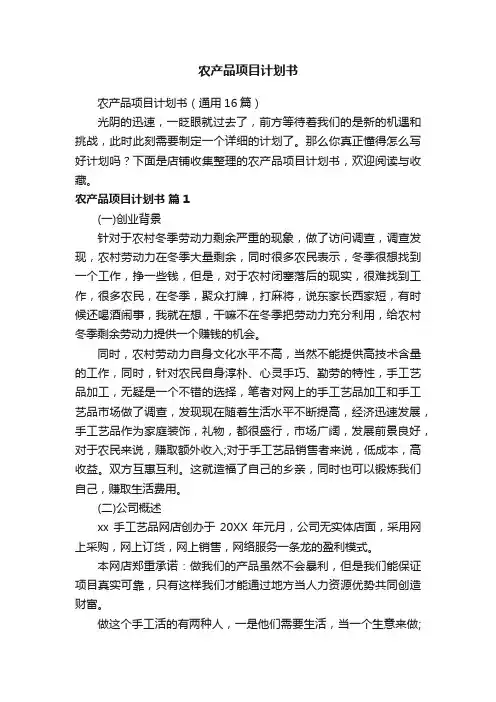 农产品项目计划书

农产品项目计划书（通用16篇）

光阴的迅速，一眨眼就过去了，前方等待着我们的是新的机遇和挑战，此时此刻需要制定一个详细的计划了。那么你真正懂得怎么写好计划吗？下面是店铺收集整理的农产品项目计划书，欢迎阅读与收藏。

农产品项目计划书 篇1

(一)创业背景

针对于农村冬季劳动力剩余严重的现象，做了访问调查，调查发现，农村劳动力在冬季大量剩余，同时很多农民表示，冬季很想找到一个工作，挣一些钱，但是，对于农村闭塞落后的现实，很难找到工作，很多农民，在冬季，聚众打牌，打麻将，说东家长西家短，有时候还喝酒闹事，我就在想，干嘛不在冬季把劳动力充分利用，给农村冬季剩余劳动力提供一个赚钱的机会。

同时，农村劳动力自身文化水平不高，当然不能提供高技术含量的工作，同时，针对农民自身淳朴、心灵手巧、勤劳的特性，手工艺品加工，无疑是一个不错的选择，笔者对网上的手工艺品加工和手工艺品市场做了调查，发现现在随着生活水平不断提高，经济迅速发展，手工艺品作为家庭装饰，礼物，都很盛行，市场广阔，发展前景良好，对于农民来说，赚取额外收入;对于手工艺品销售者来说，低成本，高收益。双方互惠互利。这就造福了自己的乡亲，同时也可以锻炼我们自己，赚取生活费用。

(二)公司概述

xx 手工艺品网店创办于 20XX 年元月，公司无实体店面，采用网上采购，网上订货，网上销售，网络服务一条龙的盈利模式。

本网店郑重承诺：做我们的产品虽然不会暴利，但是我们能保证项目真实可靠，只有这样我们才能通过地方当人力资源优势共同创造财富。

做这个手工活的有两种人，一是他们需要生活，当一个生意来做;